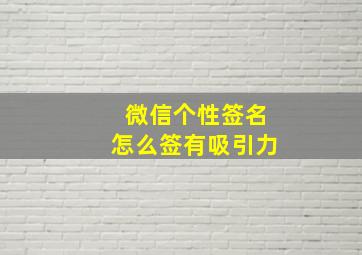 微信个性签名
怎么签有吸引力